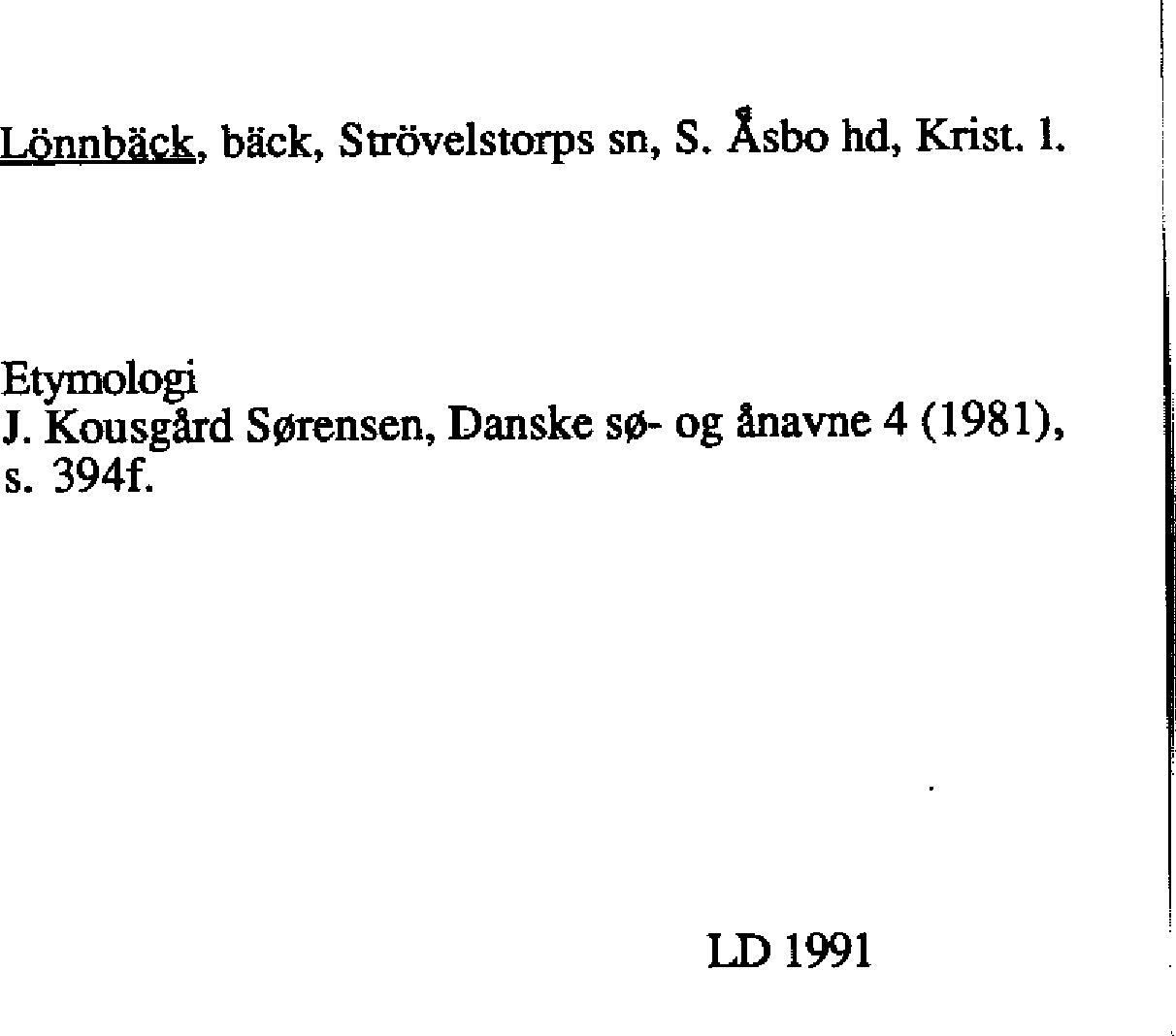 Lönnbäck, bäck, Strövelstorps sn, S. Åsbo hd, Krist. l.

Etymologi
J. Kousgård Sørensen, Danske sø- og ånavne 4 (1981), s. 394f.

LD 1991